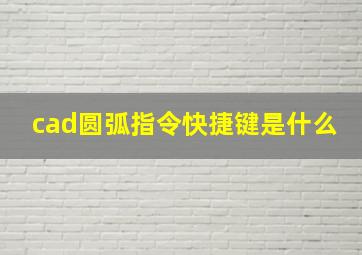 cad圆弧指令快捷键是什么